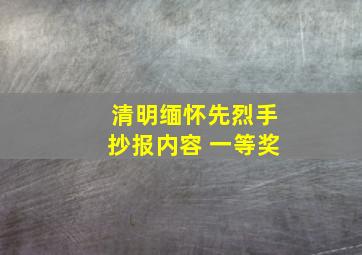 清明缅怀先烈手抄报内容 一等奖